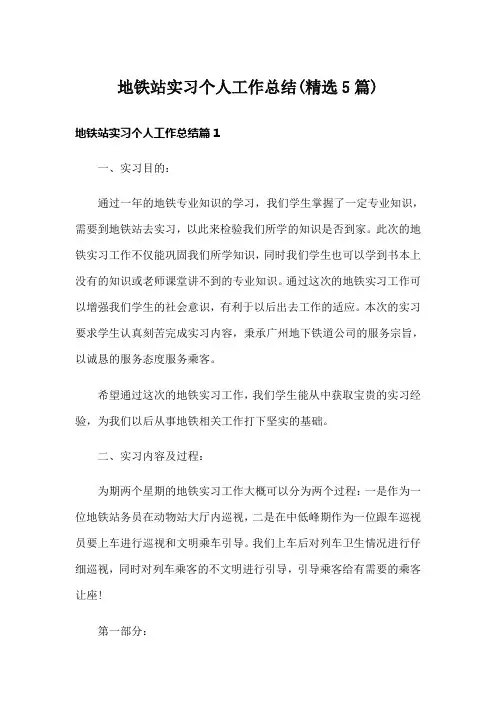 地铁站实习个人工作总结(精选5篇)

地铁站实习个人工作总结篇1

一、实习目的:

通过一年的地铁专业知识的学习，我们学生掌握了一定专业知识，需要到地铁站去实习，以此来检验我们所学的知识是否到家。此次的地铁实习工作不仅能巩固我们所学知识，同时我们学生也可以学到书本上没有的知识或老师课堂讲不到的专业知识。通过这次的地铁实习工作可以增强我们学生的社会意识，有利于以后出去工作的适应。本次的实习要求学生认真刻苦完成实习内容，秉承广州地下铁道公司的服务宗旨，以诚恳的服务态度服务乘客。

希望通过这次的地铁实习工作，我们学生能从中获取宝贵的实习经验，为我们以后从事地铁相关工作打下坚实的基础。

二、实习内容及过程:

为期两个星期的地铁实习工作大概可以分为两个过程:一是作为一位地铁站务员在动物站大厅内巡视，二是在中低峰期作为一位跟车巡视员要上车进行巡视和文明乘车引导。我们上车后对列车卫生情况进行仔细巡视，同时对列车乘客的不文明进行引导，引导乘客给有需要的乘客让座!

第一部分: